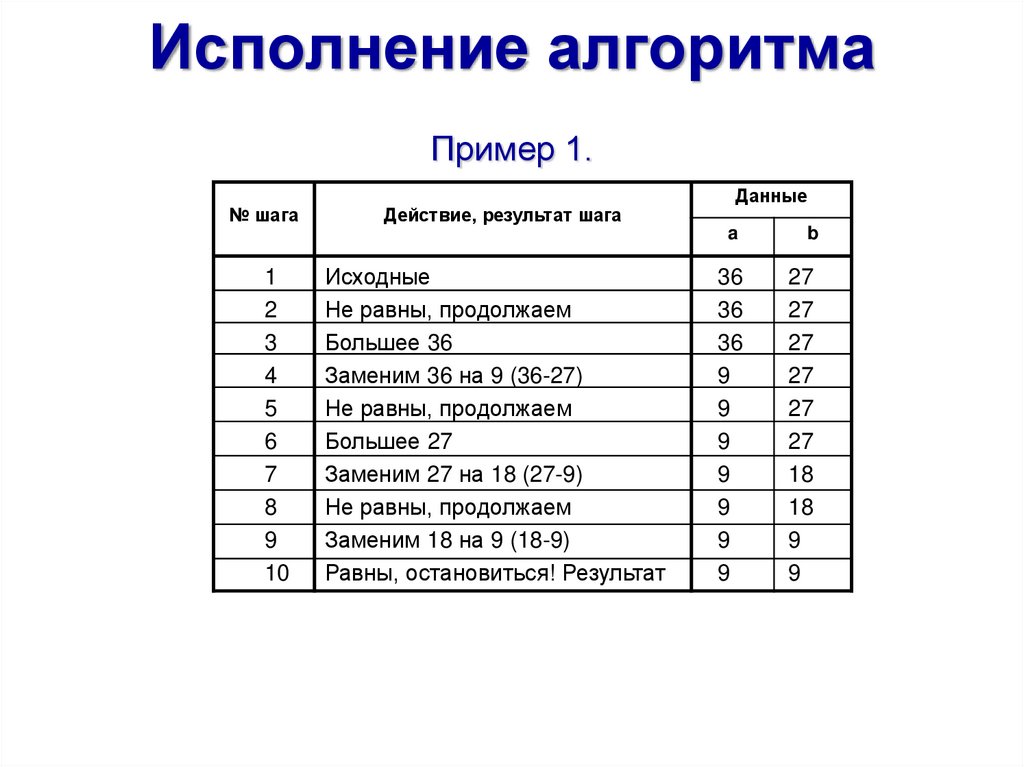 Исполнение алгоритма

Пример 1.

| № шага | Действие, результат шага | Данные a | Данные b |
|---|---|---|---|
| 1 | Исходные | 36 | 27 |
| 2 | Не равны, продолжаем | 36 | 27 |
| 3 | Большее 36 | 36 | 27 |
| 4 | Заменим 36 на 9 (36-27) | 9 | 27 |
| 5 | Не равны, продолжаем | 9 | 27 |
| 6 | Большее 27 | 9 | 27 |
| 7 | Заменим 27 на 18 (27-9) | 9 | 18 |
| 8 | Не равны, продолжаем | 9 | 18 |
| 9 | Заменим 18 на 9 (18-9) | 9 | 9 |
| 10 | Равны, остановиться! Результат | 9 | 9 |